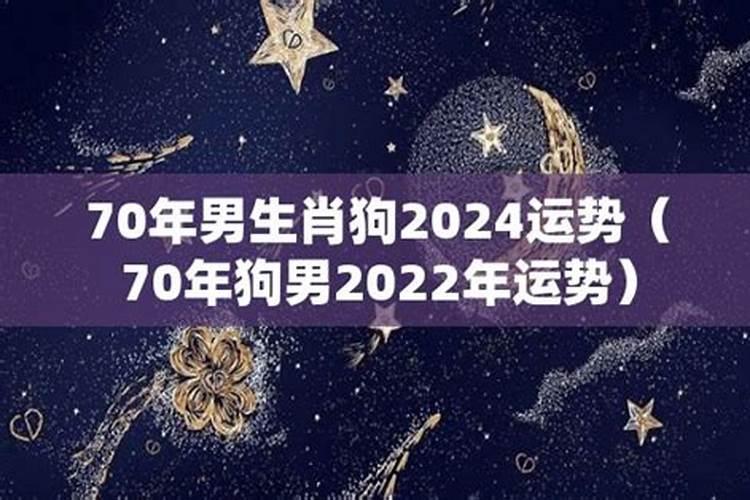 70年男生肖狗2024运势（70年狗男2022年运势）